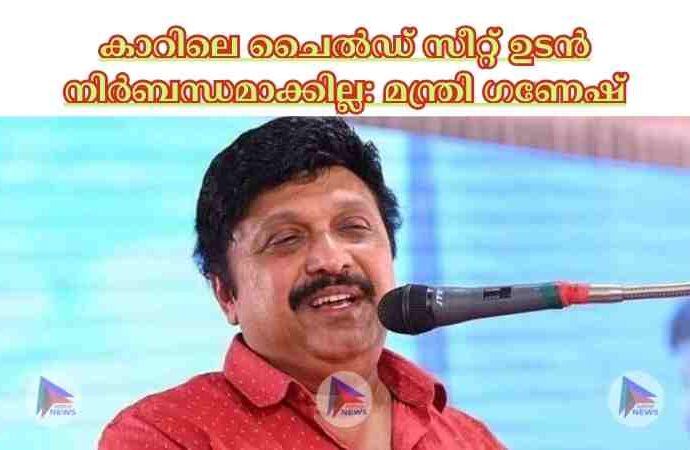 കാറിലെ ചൈൽഡ് സീറ്റ് ഉടൻ നിർബന്ധമാക്കില്ല: മന്ത്രി ഗണേഷ്

NEWS

NEWS

NEWS